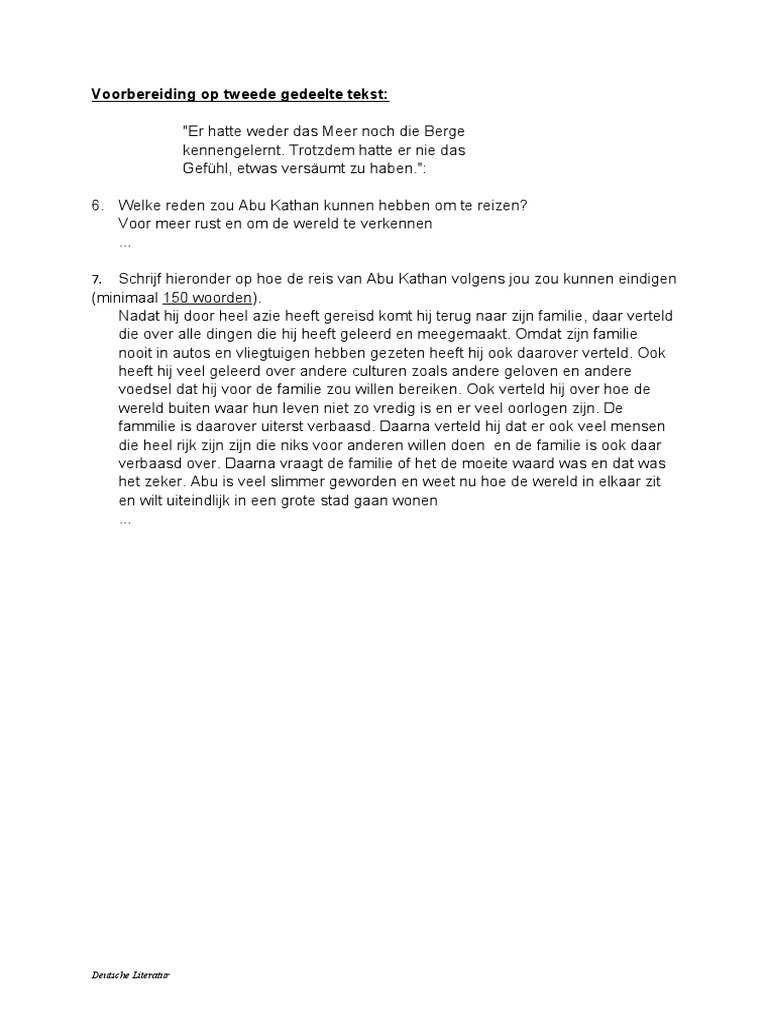 Voorbereiding op tweede gedeelte tekst:

"Er hatte weder das Meer noch die Berge kennengelernt. Trotzdem hatte er nie das Gefühl, etwas versäumt zu haben.":

6. Welke reden zou Abu Kathan kunnen hebben om te reizen?
Voor meer rust en om de wereld te verkennen
...

7. Schrijf hieronder op hoe de reis van Abu Kathan volgens jou zou kunnen eindigen (minimaal 150 woorden).
Nadat hij door heel azie heeft gereisd komt hij terug naar zijn familie, daar verteld die over alle dingen die hij heeft geleerd en meegemaakt. Omdat zijn familie nooit in autos en vliegtuigen hebben gezeten heeft hij ook daarover verteld. Ook heeft hij veel geleerd over andere culturen zoals andere geloven en andere voedsel dat hij voor de familie zou willen bereiken. Ook verteld hij over hoe de wereld buiten waar hun leven niet zo vredig is en er veel oorlogen zijn. De fammilie is daarover uiterst verbaasd. Daarna verteld hij dat er ook veel mensen die heel rijk zijn zijn die niks voor anderen willen doen en de familie is ook daar verbaasd over. Daarna vraagt de familie of het de moeite waard was en dat was het zeker. Abu is veel slimmer geworden en weet nu hoe de wereld in elkaar zit en wilt uiteindlijk in een grote stad gaan wonen
...

Deutsche Literatur